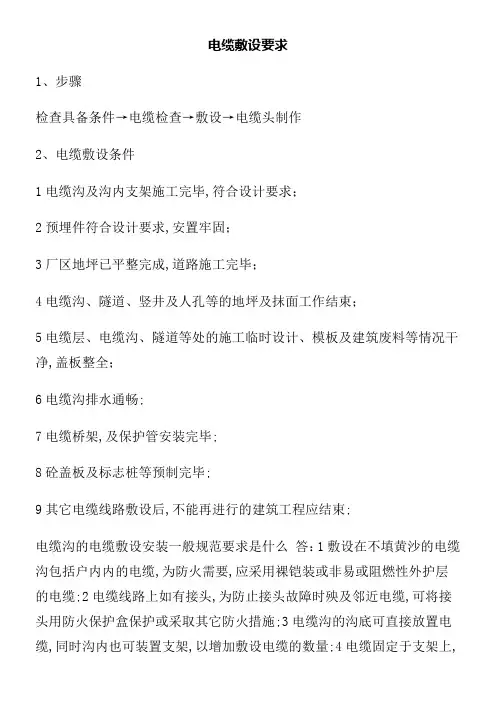 电缆敷设要求

1、步骤

检查具备条件→电缆检查→敷设→电缆头制作

2、电缆敷设条件

1 电缆沟及沟内支架施工完毕,符合设计要求;

2 预埋件符合设计要求,安置牢固;

3 厂区地坪已平整完成,道路施工完毕;

4 电缆沟、隧道、竖井及人孔等的地坪及抹面工作结束;

5 电缆层、电缆沟、隧道等处的施工临时设计、模板及建筑废料等情况干净,盖板整全;

6 电缆沟排水通畅;

7 电缆桥架,及保护管安装完毕;

8 砼盖板及标志桩等预制完毕;

9 其它电缆线路敷设后,不能再进行的建筑工程应结束;

电缆沟的电缆敷设安装一般规范要求是什么 答:1 敷设在不填黄沙的电缆沟包括户内内的电缆,为防火需要,应采用裸铠装或非易或阻燃性外护层的电缆;2 电缆线路上如有接头,为防止接头故障时殃及邻近电缆,可将接头用防火保护盒保护或采取其它防火措施;3 电缆沟的沟底可直接放置电缆,同时沟内也可装置支架,以增加敷设电缆的数量;4 电缆固定于支架上,